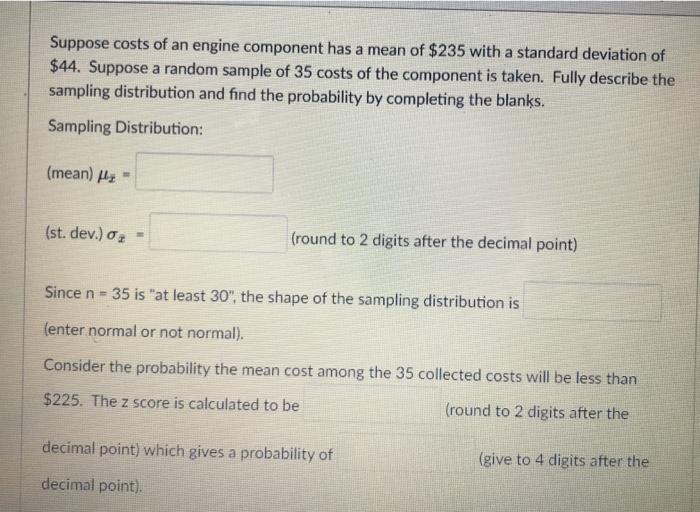 Suppose costs of an engine component has a mean of \$235 with a standard deviation of \$44. Suppose a random sample of 35 costs of the component is taken. Fully describe the sampling distribution and find the probability by completing the blanks.

Sampling Distribution:

(mean) $\mu_{\bar{x}}$ =

(st. dev.) $\sigma_{\bar{x}}$ = (round to 2 digits after the decimal point)

Since n = 35 is "at least 30", the shape of the sampling distribution is (enter normal or not normal).

Consider the probability the mean cost among the 35 collected costs will be less than \$225. The z score is calculated to be (round to 2 digits after the decimal point) which gives a probability of (give to 4 digits after the decimal point).